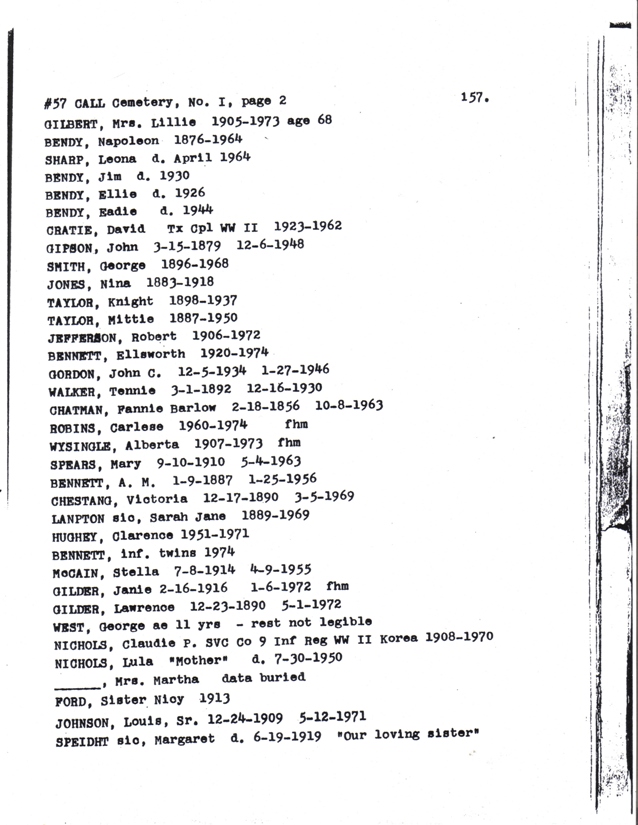 #57 CALL Cemetery, No. I, page 2 157.

GILBERT, Mrs. Lillie 1905-1973 age 68
BENDY, Napoleon 1876-1964
SHARP, Leona d. April 1964
BENDY, Jim d. 1930
BENDY, Ellie d. 1926
BENDY, Eadie d. 1944
CRATIE, David Tx Cpl WW II 1923-1962
GIPSON, John 3-15-1879 12-6-1948
SMITH, George 1896-1968
JONES, Nina 1883-1918
TAYLOR, Knight 1898-1937
TAYLOR, Mittie 1887-1950
JEFFERSON, Robert 1906-1972
BENNETT, Ellsworth 1920-1974
GORDON, John C. 12-5-1934 1-27-1946
WALKER, Tennie 3-1-1892 12-16-1930
CHATMAN, Fannie Barlow 2-18-1856 10-8-1963
ROBINS, Carlese 1960-1974 fhm
WYSINGLE, Alberta 1907-1973 fhm
SPEARS, Mary 9-10-1910 5-4-1963
BENNETT, A. M. 1-9-1887 1-25-1956
CHESTANG, Victoria 12-17-1890 3-5-1969
LANPTON sic, Sarah Jane 1889-1969
HUGHEY, Clarence 1951-1971
BENNETT, inf. twins 1974
McCAIN, Stella 7-8-1914 4-9-1955
GILDER, Janie 2-16-1916 1-6-1972 fhm
GILDER, Lawrence 12-23-1890 5-1-1972
WEST, George ae 11 yrs - rest not legible
NICHOLS, Claudie P. SVC Co 9 Inf Reg WW II Korea 1908-1970
NICHOLS, Lula "Mother" d. 7-30-1950
______, Mrs. Martha data buried
FORD, Sister Nicy 1913
JOHNSON, Louis, Sr. 12-24-1909 5-12-1971
SPEIDHT sic, Margaret d. 6-19-1919 "Our loving sister"